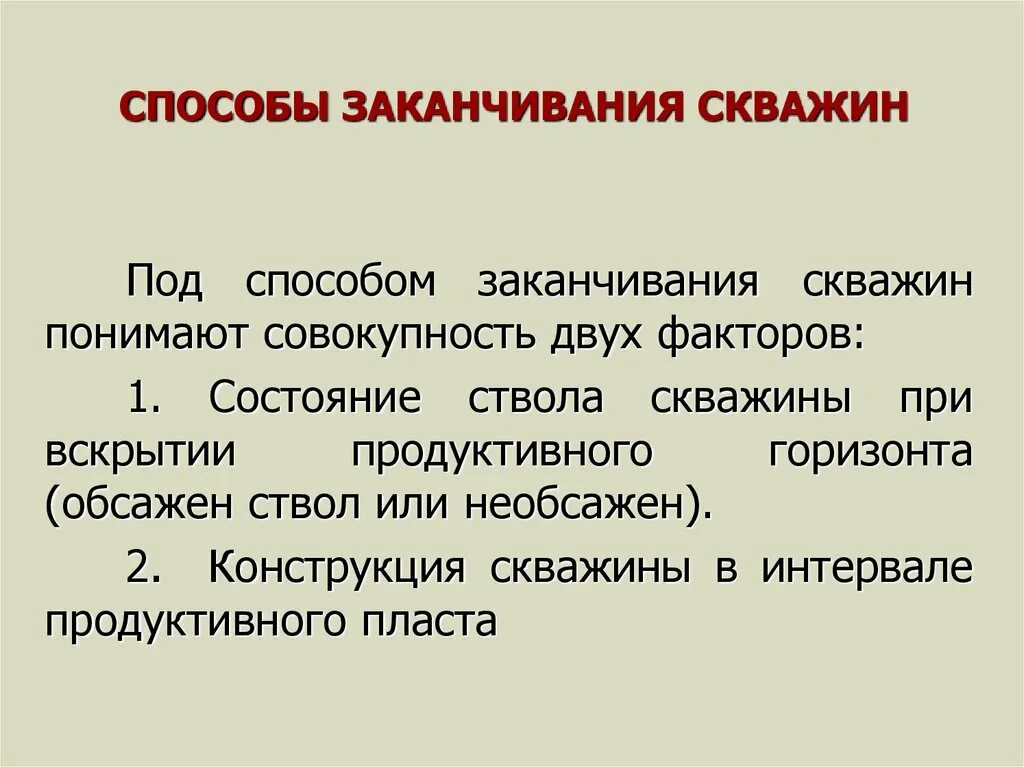 СПОСОБЫ ЗАКАНЧИВАНИЯ СКВАЖИН

Под способом заканчивания скважин понимают совокупность двух факторов:

1. Состояние ствола скважины при вскрытии продуктивного горизонта (обсажен ствол или необсажен).

2. Конструкция скважины в интервале продуктивного пласта